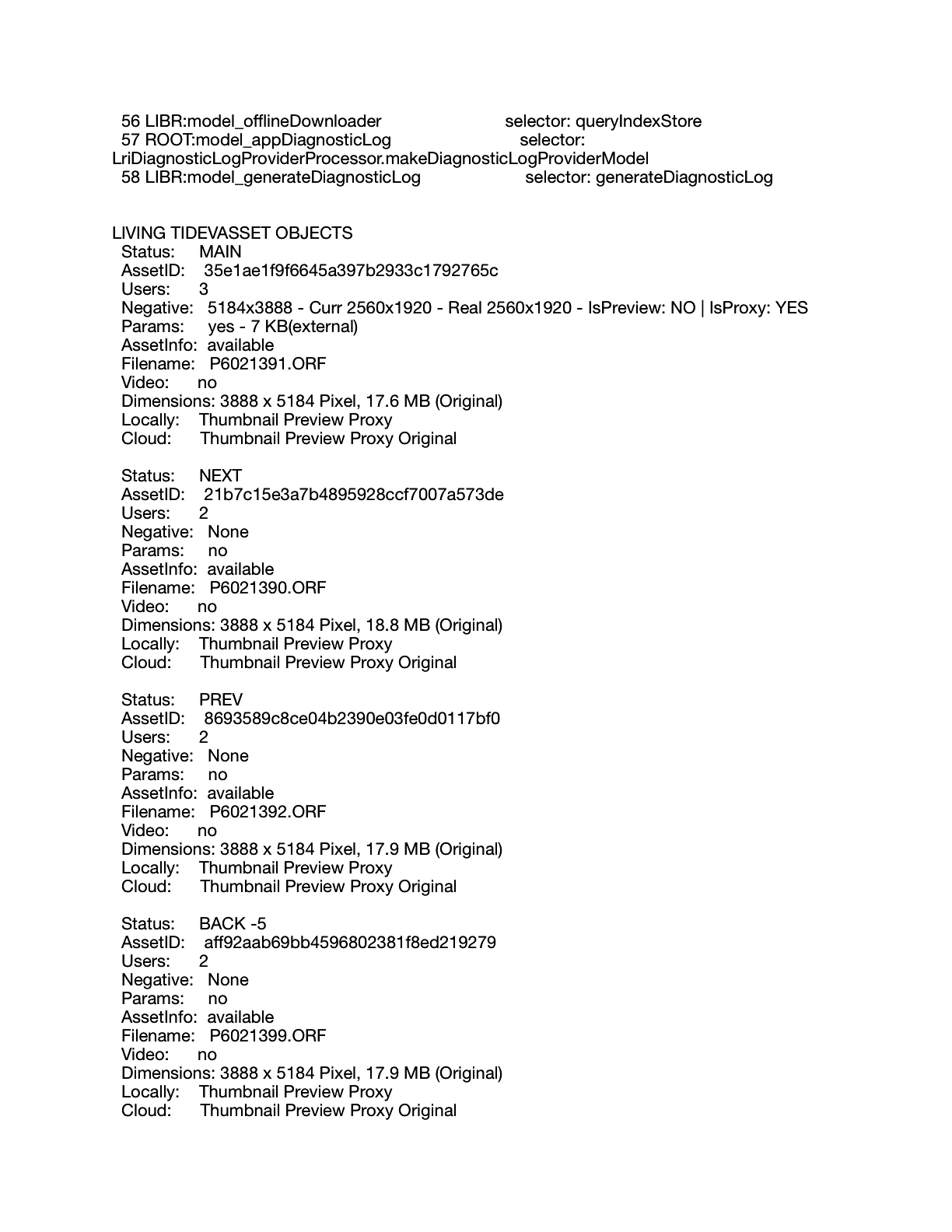 56 LIBR:model_offlineDownloader selector: queryIndexStore
57 ROOT:model_appDiagnosticLog selector: LriDiagnosticLogProviderProcessor.makeDiagnosticLogProviderModel
58 LIBR:model_generateDiagnosticLog selector: generateDiagnosticLog

LIVING TIDEVASSET OBJECTS
Status: MAIN
AssetID: 35e1ae1f9f6645a397b2933c1792765c
Users: 3
Negative: 5184x3888 - Curr 2560x1920 - Real 2560x1920 - IsPreview: NO | IsProxy: YES
Params: yes - 7 KB(external)
AssetInfo: available
Filename: P6021391.ORF
Video: no
Dimensions: 3888 x 5184 Pixel, 17.6 MB (Original)
Locally: Thumbnail Preview Proxy
Cloud: Thumbnail Preview Proxy Original

Status: NEXT
AssetID: 21b7c15e3a7b4895928ccf7007a573de
Users: 2
Negative: None
Params: no
AssetInfo: available
Filename: P6021390.ORF
Video: no
Dimensions: 3888 x 5184 Pixel, 18.8 MB (Original)
Locally: Thumbnail Preview Proxy
Cloud: Thumbnail Preview Proxy Original

Status: PREV
AssetID: 8693589c8ce04b2390e03fe0d0117bf0
Users: 2
Negative: None
Params: no
AssetInfo: available
Filename: P6021392.ORF
Video: no
Dimensions: 3888 x 5184 Pixel, 17.9 MB (Original)
Locally: Thumbnail Preview Proxy
Cloud: Thumbnail Preview Proxy Original

Status: BACK -5
AssetID: aff92aab69bb4596802381f8ed219279
Users: 2
Negative: None
Params: no
AssetInfo: available
Filename: P6021399.ORF
Video: no
Dimensions: 3888 x 5184 Pixel, 17.9 MB (Original)
Locally: Thumbnail Preview Proxy
Cloud: Thumbnail Preview Proxy Original